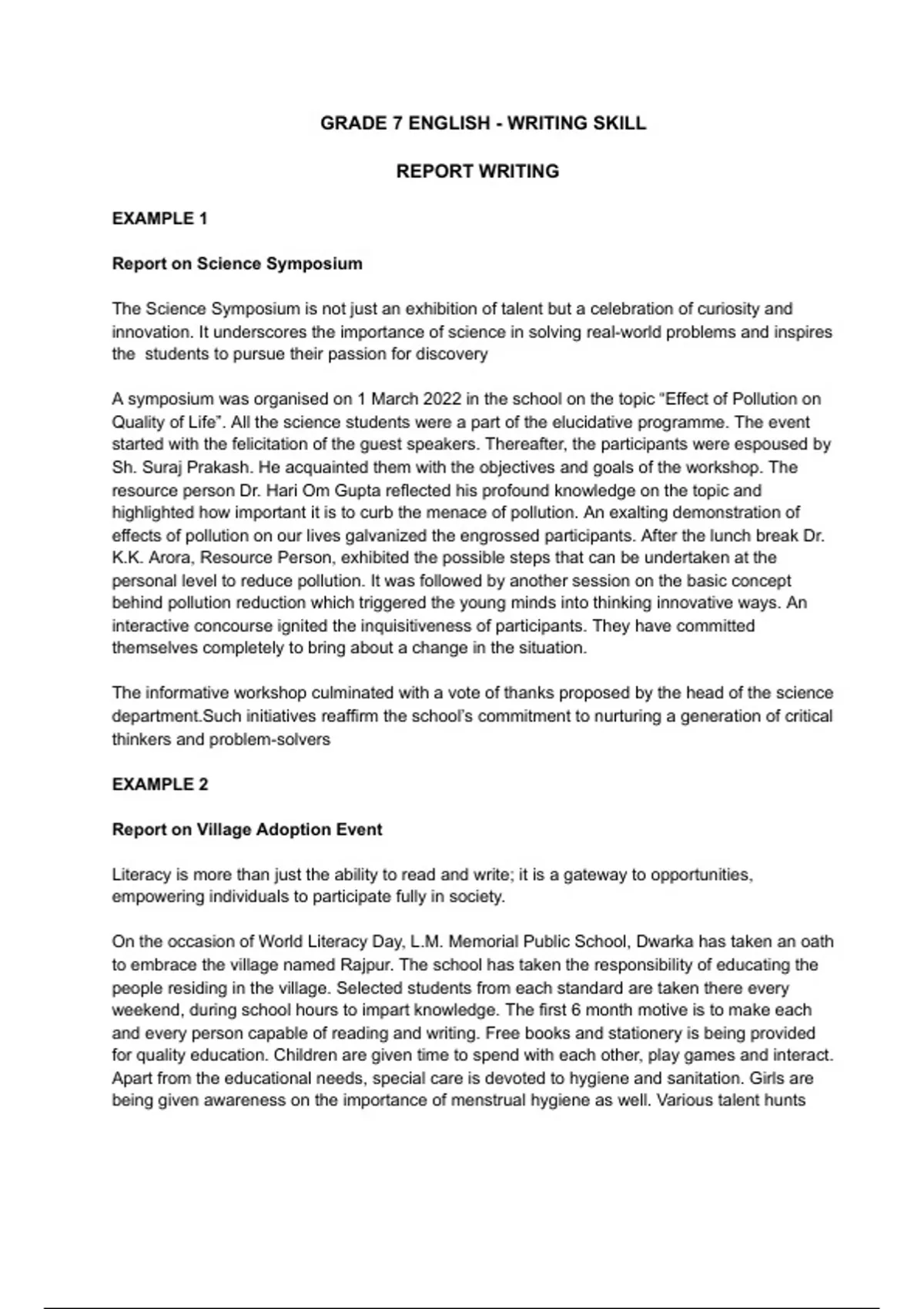 GRADE 7 ENGLISH - WRITING SKILL

REPORT WRITING

EXAMPLE 1

Report on Science Symposium

The Science Symposium is not just an exhibition of talent but a celebration of curiosity and innovation. It underscores the importance of science in solving real-world problems and inspires the students to pursue their passion for discovery

A symposium was organised on 1 March 2022 in the school on the topic "Effect of Pollution on Quality of Life". All the science students were a part of the elucidative programme. The event started with the felicitation of the guest speakers. Thereafter, the participants were espoused by Sh. Suraj Prakash. He acquainted them with the objectives and goals of the workshop. The resource person Dr. Hari Om Gupta reflected his profound knowledge on the topic and highlighted how important it is to curb the menace of pollution. An exalting demonstration of effects of pollution on our lives galvanized the engrossed participants. After the lunch break Dr. K.K. Arora, Resource Person, exhibited the possible steps that can be undertaken at the personal level to reduce pollution. It was followed by another session on the basic concept behind pollution reduction which triggered the young minds into thinking innovative ways. An interactive concourse ignited the inquisitiveness of participants. They have committed themselves completely to bring about a change in the situation.

The informative workshop culminated with a vote of thanks proposed by the head of the science department.Such initiatives reaffirm the school's commitment to nurturing a generation of critical thinkers and problem-solvers

EXAMPLE 2

Report on Village Adoption Event

Literacy is more than just the ability to read and write; it is a gateway to opportunities, empowering individuals to participate fully in society.

On the occasion of World Literacy Day, L.M. Memorial Public School, Dwarka has taken an oath to embrace the village named Rajpur. The school has taken the responsibility of educating the people residing in the village. Selected students from each standard are taken there every weekend, during school hours to impart knowledge. The first 6 month motive is to make each and every person capable of reading and writing. Free books and stationery is being provided for quality education. Children are given time to spend with each other, play games and interact. Apart from the educational needs, special care is devoted to hygiene and sanitation. Girls are being given awareness on the importance of menstrual hygiene as well. Various talent hunts